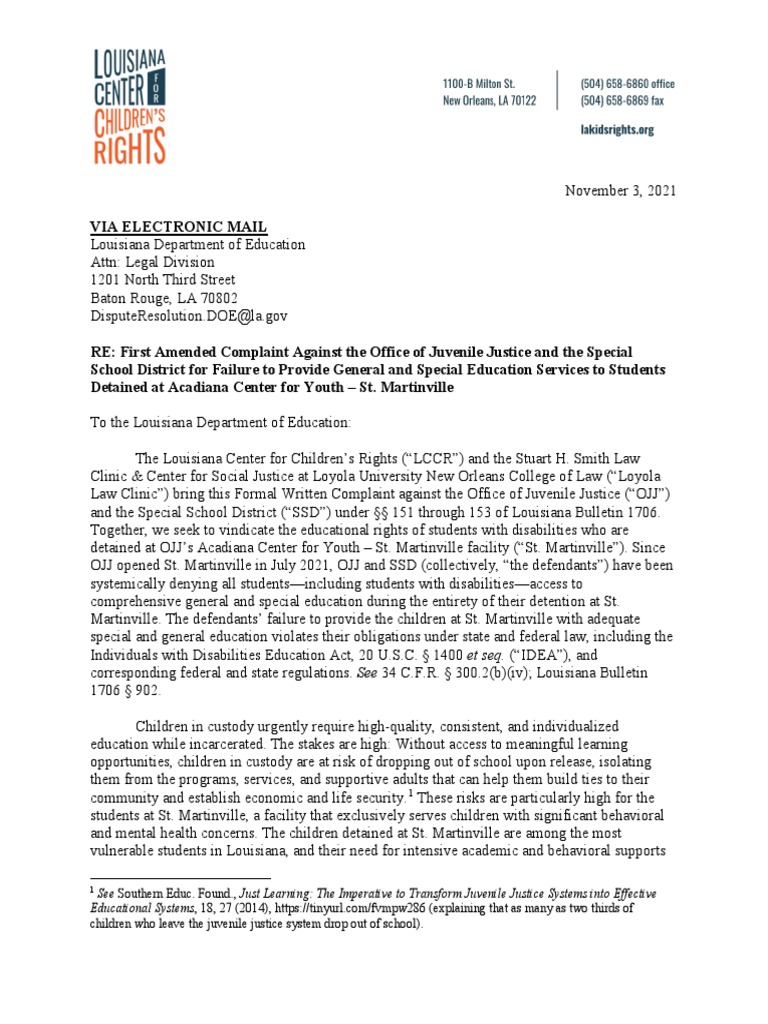 LOUISIANA CENTER FOR CHILDREN'S RIGHTS

1100-B Milton St.
New Orleans, LA 70122

(504) 658-6860 office
(504) 658-6869 fax

lakidsrights.org

November 3, 2021

VIA ELECTRONIC MAIL
Louisiana Department of Education
Attn: Legal Division
1201 North Third Street
Baton Rouge, LA 70802
DisputeResolution.DOE@la.gov

RE: First Amended Complaint Against the Office of Juvenile Justice and the Special School District for Failure to Provide General and Special Education Services to Students Detained at Acadiana Center for Youth – St. Martinville

To the Louisiana Department of Education:

The Louisiana Center for Children's Rights ("LCCR") and the Stuart H. Smith Law Clinic & Center for Social Justice at Loyola University New Orleans College of Law ("Loyola Law Clinic") bring this Formal Written Complaint against the Office of Juvenile Justice ("OJJ") and the Special School District ("SSD") under §§ 151 through 153 of Louisiana Bulletin 1706. Together, we seek to vindicate the educational rights of students with disabilities who are detained at OJJ's Acadiana Center for Youth – St. Martinville facility ("St. Martinville"). Since OJJ opened St. Martinville in July 2021, OJJ and SSD (collectively, "the defendants") have been systemically denying all students—including students with disabilities—access to comprehensive general and special education during the entirety of their detention at St. Martinville. The defendants' failure to provide the children at St. Martinville with adequate special and general education violates their obligations under state and federal law, including the Individuals with Disabilities Education Act, 20 U.S.C. § 1400 et seq. ("IDEA"), and corresponding federal and state regulations. See 34 C.F.R. § 300.2(b)(iv); Louisiana Bulletin 1706 § 902.

Children in custody urgently require high-quality, consistent, and individualized education while incarcerated. The stakes are high: Without access to meaningful learning opportunities, children in custody are at risk of dropping out of school upon release, isolating them from the programs, services, and supportive adults that can help them build ties to their community and establish economic and life security.$^1$ These risks are particularly high for the students at St. Martinville, a facility that exclusively serves children with significant behavioral and mental health concerns. The children detained at St. Martinville are among the most vulnerable students in Louisiana, and their need for intensive academic and behavioral supports

$^1$ See Southern Educ. Found., Just Learning: The Imperative to Transform Juvenile Justice Systems into Effective Educational Systems, 18, 27 (2014), https://tinyurl.com/fvmpw286 (explaining that as many as two thirds of children who leave the juvenile justice system drop out of school).